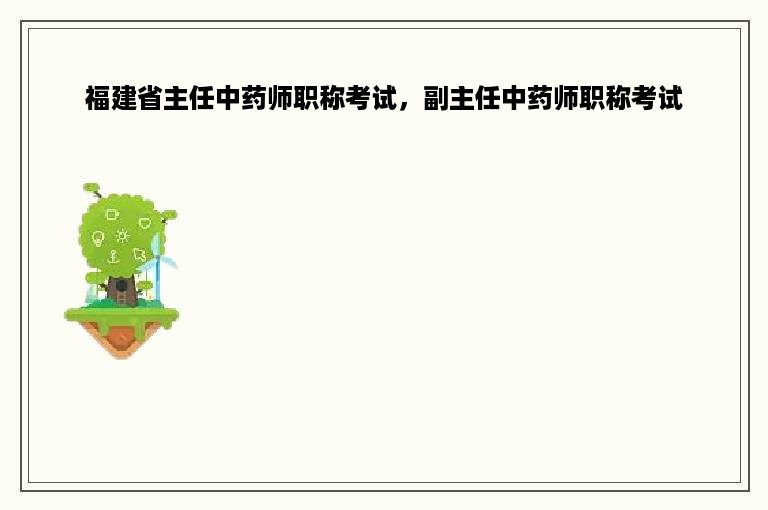 福建省主任中药师职称考试，副主任中药师职称考试